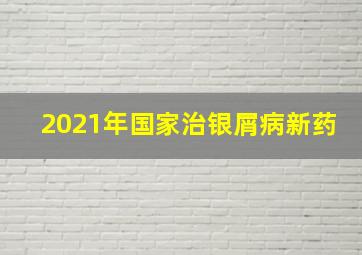 2021年国家治银屑病新药